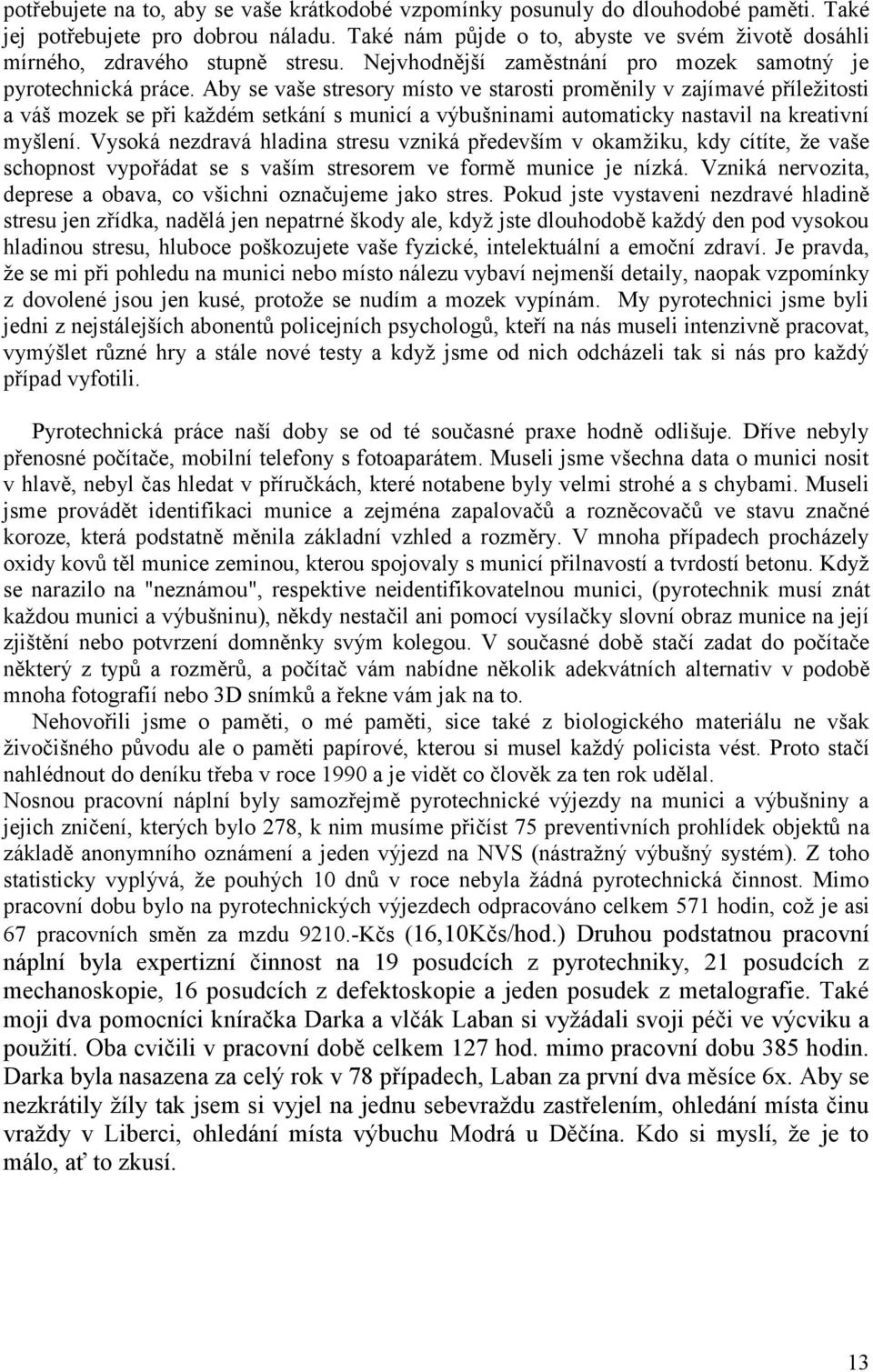 potřebujete na to, aby se vaše krátkodobé vzpomínky posunuly do dlouhodobé paměti. Také jej potřebujete pro dobrou náladu. Také nám půjde o to, abyste ve svém životě dosáhli mírného, zdravého stupně stresu. Nejvhodnější zaměstnání pro mozek samotný je pyrotechnická práce. Aby se vaše stresory místo ve starosti proměnily v zajímavé příležitosti a váš mozek se při každém setkání s municí a výbušninami automaticky nastavil na kreativní myšlení. Vysoká nezdravá hladina stresu vzniká především v okamžiku, kdy cítíte, že vaše schopnost vypořádat se s vaším stresorem ve formě munice je nízká. Vzniká nervozita, deprese a obava, co všichni označujeme jako stres. Pokud jste vystaveni nezdravé hladině stresu jen zřídka, nadělá jen nepatrné škody ale, když jste dlouhodobě každý den pod vysokou hladinou stresu, hluboce poškozujete vaše fyzické, intelektuální a emoční zdraví. Je pravda, že se mi při pohledu na munici nebo místo nálezu vybaví nejmenší detaily, naopak vzpomínky z dovolené jsou jen kusé, protože se nudím a mozek vypínám. My pyrotechnici jsme byli jedni z nejstálejších abonentů policejních psychologů, kteří na nás museli intenzivně pracovat, vymýšlet různé hry a stále nové testy a když jsme od nich odcházeli tak si nás pro každý případ vyfotili.

Pyrotechnická práce naší doby se od té současné praxe hodně odlišuje. Dříve nebyly přenosné počítače, mobilní telefony s fotoaparátem. Museli jsme všechna data o munici nosit v hlavě, nebyl čas hledat v příručkách, které notabene byly velmi strohé a s chybami. Museli jsme provádět identifikaci munice a zejména zapalovačů a rozněcovačů ve stavu značné koroze, která podstatně měnila základní vzhled a rozměry. V mnoha případech procházely oxidy kovů těl munice zeminou, kterou spojovaly s municí přilnavostí a tvrdostí betonu. Když se narazilo na "neznámou", respektive neidentifikovatelnou munici, (pyrotechnik musí znát každou munici a výbušninu), někdy nestačil ani pomocí vysílačky slovní obraz munice na její zjištění nebo potvrzení domněnky svým kolegou. V současné době stačí zadat do počítače některý z typů a rozměrů, a počítač vám nabídne několik adekvátních alternativ v podobě mnoha fotografií nebo 3D snímků a řekne vám jak na to.

Nehovořili jsme o paměti, o mé paměti, sice také z biologického materiálu ne však živočišného původu ale o paměti papírové, kterou si musel každý policista vést. Proto stačí nahlédnout do deníku třeba v roce 1990 a je vidět co člověk za ten rok udělal.

Nosnou pracovní náplní byly samozřejmě pyrotechnické výjezdy na munici a výbušniny a jejich zničení, kterých bylo 278, k nim musíme přičíst 75 preventivních prohlídek objektů na základě anonymního oznámení a jeden výjezd na NVS (nástražný výbušný systém). Z toho statisticky vyplývá, že pouhých 10 dnů v roce nebyla žádná pyrotechnická činnost. Mimo pracovní dobu bylo na pyrotechnických výjezdech odpracováno celkem 571 hodin, což je asi 67 pracovních směn za mzdu 9210.-Kčs (16,10Kčs/hod.) Druhou podstatnou pracovní náplní byla expertizní činnost na 19 posudcích z pyrotechniky, 21 posudcích z mechanoskopie, 16 posudcích z defektoskopie a jeden posudek z metalografie. Také moji dva pomocníci kníračka Darka a vlčák Laban si vyžádali svoji péči ve výcviku a použití. Oba cvičili v pracovní době celkem 127 hod. mimo pracovní dobu 385 hodin. Darka byla nasazena za celý rok v 78 případech, Laban za první dva měsíce 6x. Aby se nezkrátily žíly tak jsem si vyjel na jednu sebevraždu zastřelením, ohledání místa činu vraždy v Liberci, ohledání místa výbuchu Modrá u Děčína. Kdo si myslí, že je to málo, ať to zkusí.

13